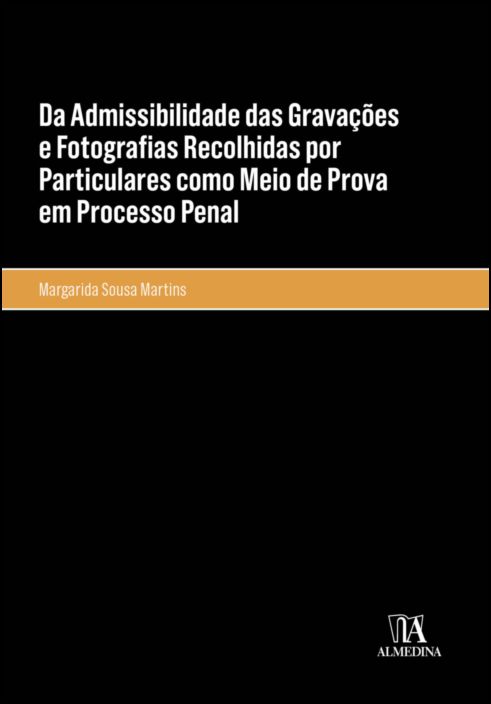 Da Admissibilidade das Gravações e Fotografias Recolhidas por Particulares como Meio de Prova em Processo Penal

Margarida Sousa Martins

ALMEDINA